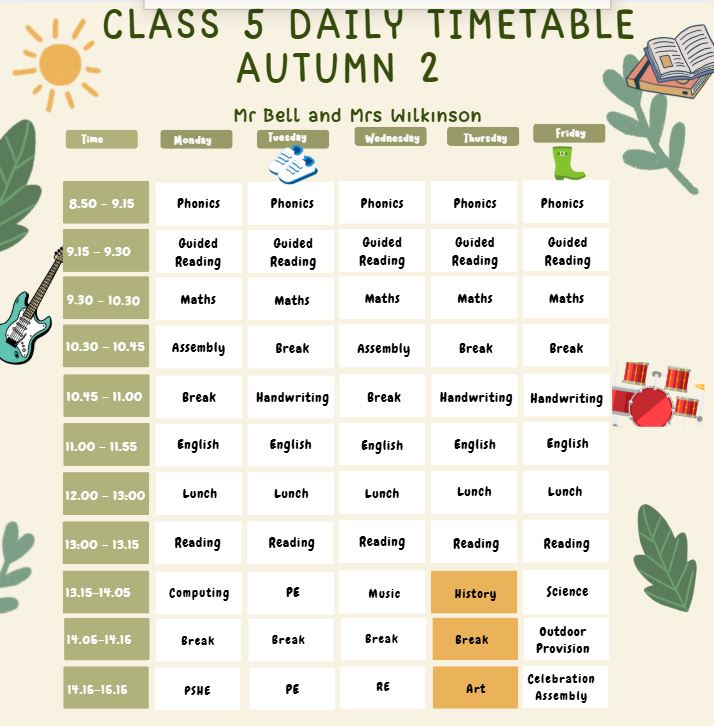 CLASS 5 DAILY TIMETABLE
AUTUMN 2

Mr Bell and Mrs Wilkinson

| Time | Monday | Tuesday | Wednesday | Thursday | Friday |
|---|---|---|---|---|---|
| 8.50 - 9.15 | Phonics | Phonics | Phonics | Phonics | Phonics |
| 9.15 - 9.30 | Guided Reading | Guided Reading | Guided Reading | Guided Reading | Guided Reading |
| 9.30 - 10.30 | Maths | Maths | Maths | Maths | Maths |
| 10.30 - 10.45 | Assembly | Break | Assembly | Break | Break |
| 10.45 - 11.00 | Break | Handwriting | Break | Handwriting | Handwriting |
| 11.00 - 11.55 | English | English | English | English | English |
| 12.00 - 13:00 | Lunch | Lunch | Lunch | Lunch | Lunch |
| 13:00 - 13.15 | Reading | Reading | Reading | Reading | Reading |
| 13.15-14.05 | Computing | PE | Music | History | Science |
| 14.05-14.15 | Break | Break | Break | Break | Outdoor Provision |
| 14.15-15.15 | PSHE | PE | RE | Art | Celebration Assembly |